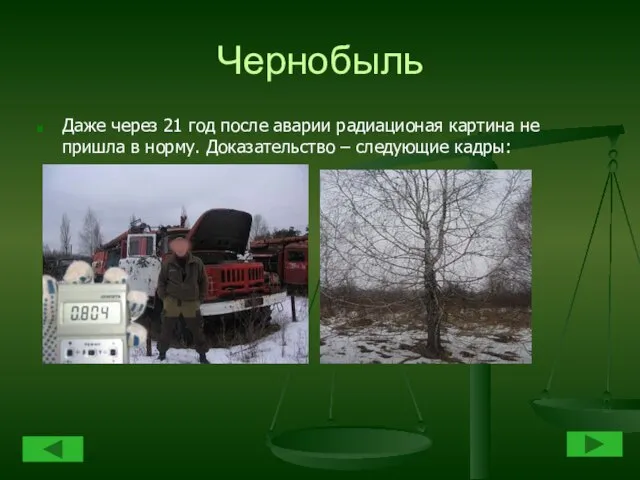 Чернобыль

Даже через 21 год после аварии радиационая картина не пришла в норму. Доказательство – следующие кадры:

0.804